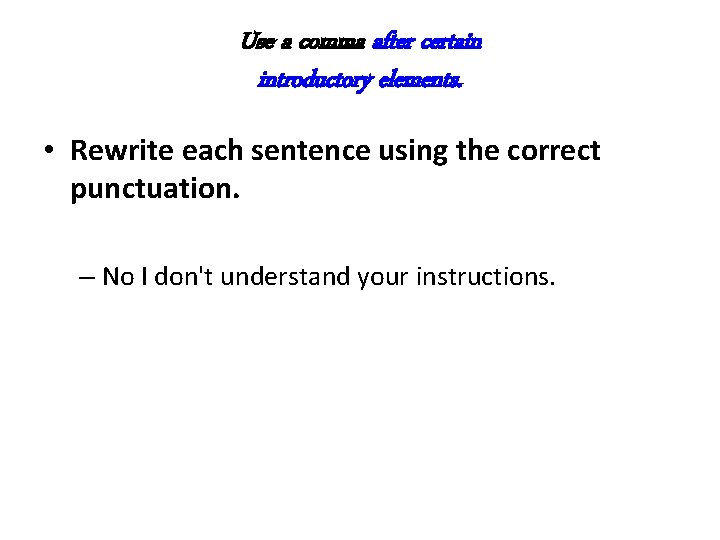 Use a comma after certain introductory elements.

• Rewrite each sentence using the correct punctuation.

– No I don't understand your instructions.